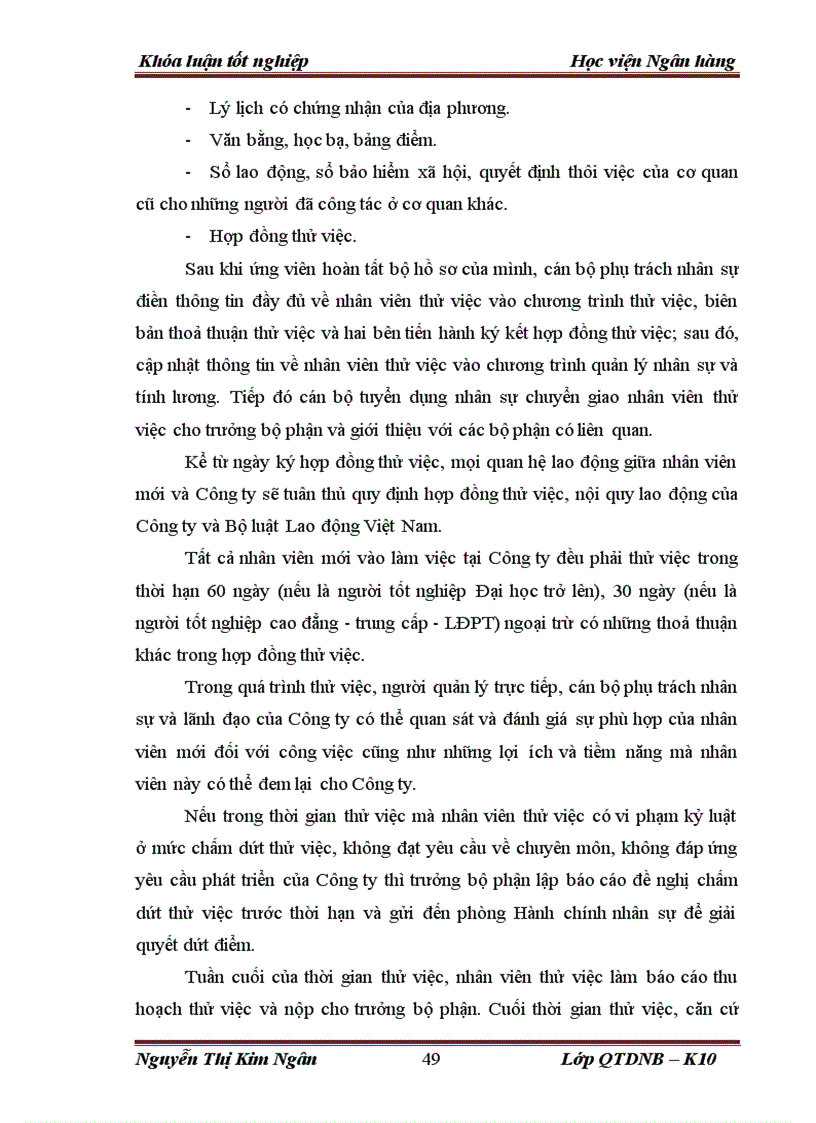 Khóa luận tốt nghiệp                                                    Học viện Ngân hàng

- Lý lịch có chứng nhận của địa phương.

- Văn bằng, học bạ, bảng điểm.

- Sổ lao động, sổ bảo hiểm xã hội, quyết định thôi việc của cơ quan cũ cho những người đã công tác ở cơ quan khác.

- Hợp đồng thử việc.

Sau khi ứng viên hoàn tất bộ hồ sơ của mình, cán bộ phụ trách nhân sự điền thông tin đầy đủ về nhân viên thử việc vào chương trình thử việc, biên bản thoả thuận thử việc và hai bên tiến hành ký kết hợp đồng thử việc; sau đó, cập nhật thông tin về nhân viên thử việc vào chương trình quản lý nhân sự và tính lương. Tiếp đó cán bộ tuyển dụng nhân sự chuyển giao nhân viên thử việc cho trưởng bộ phận và giới thiệu với các bộ phận có liên quan.

Kể từ ngày ký hợp đồng thử việc, mọi quan hệ lao động giữa nhân viên mới và Công ty sẽ tuân thủ quy định hợp đồng thử việc, nội quy lao động của Công ty và Bộ luật Lao động Việt Nam.

Tất cả nhân viên mới vào làm việc tại Công ty đều phải thử việc trong thời hạn 60 ngày (nếu là người tốt nghiệp Đại học trở lên), 30 ngày (nếu là người tốt nghiệp cao đẳng - trung cấp - LĐPT) ngoại trừ có những thoả thuận khác trong hợp đồng thử việc.

Trong quá trình thử việc, người quản lý trực tiếp, cán bộ phụ trách nhân sự và lãnh đạo của Công ty có thể quan sát và đánh giá sự phù hợp của nhân viên mới đối với công việc cũng như những lợi ích và tiềm năng mà nhân viên này có thể đem lại cho Công ty.

Nếu trong thời gian thử việc mà nhân viên thử việc có vi phạm kỷ luật ở mức chấm dứt thử việc, không đạt yêu cầu về chuyên môn, không đáp ứng yêu cầu phát triển của Công ty thì trưởng bộ phận lập báo cáo đề nghị chấm dứt thử việc trước thời hạn và gửi đến phòng Hành chính nhân sự để giải quyết dứt điểm.

Tuần cuối của thời gian thử việc, nhân viên thử việc làm báo cáo thu hoạch thử việc và nộp cho trưởng bộ phận. Cuối thời gian thử việc, căn cứ

Nguyễn Thị Kim Ngân                    49                    Lớp QTDNB – K10